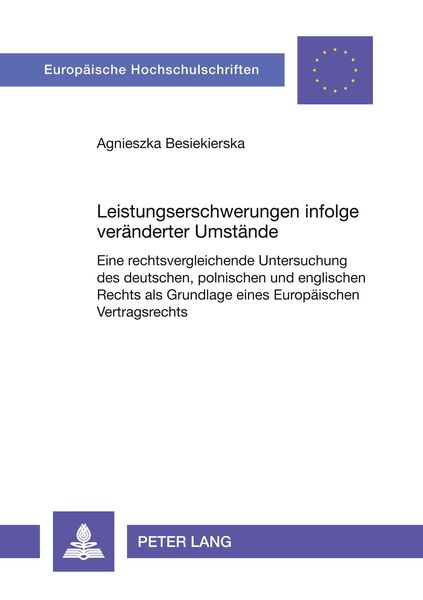 Europäische Hochschulschriften

Agnieszka Besiekierska

Leistungserschwerungen infolge veränderter Umstände

Eine rechtsvergleichende Untersuchung des deutschen, polnischen und englischen Rechts als Grundlage eines Europäischen Vertragsrechts

PETER LANG